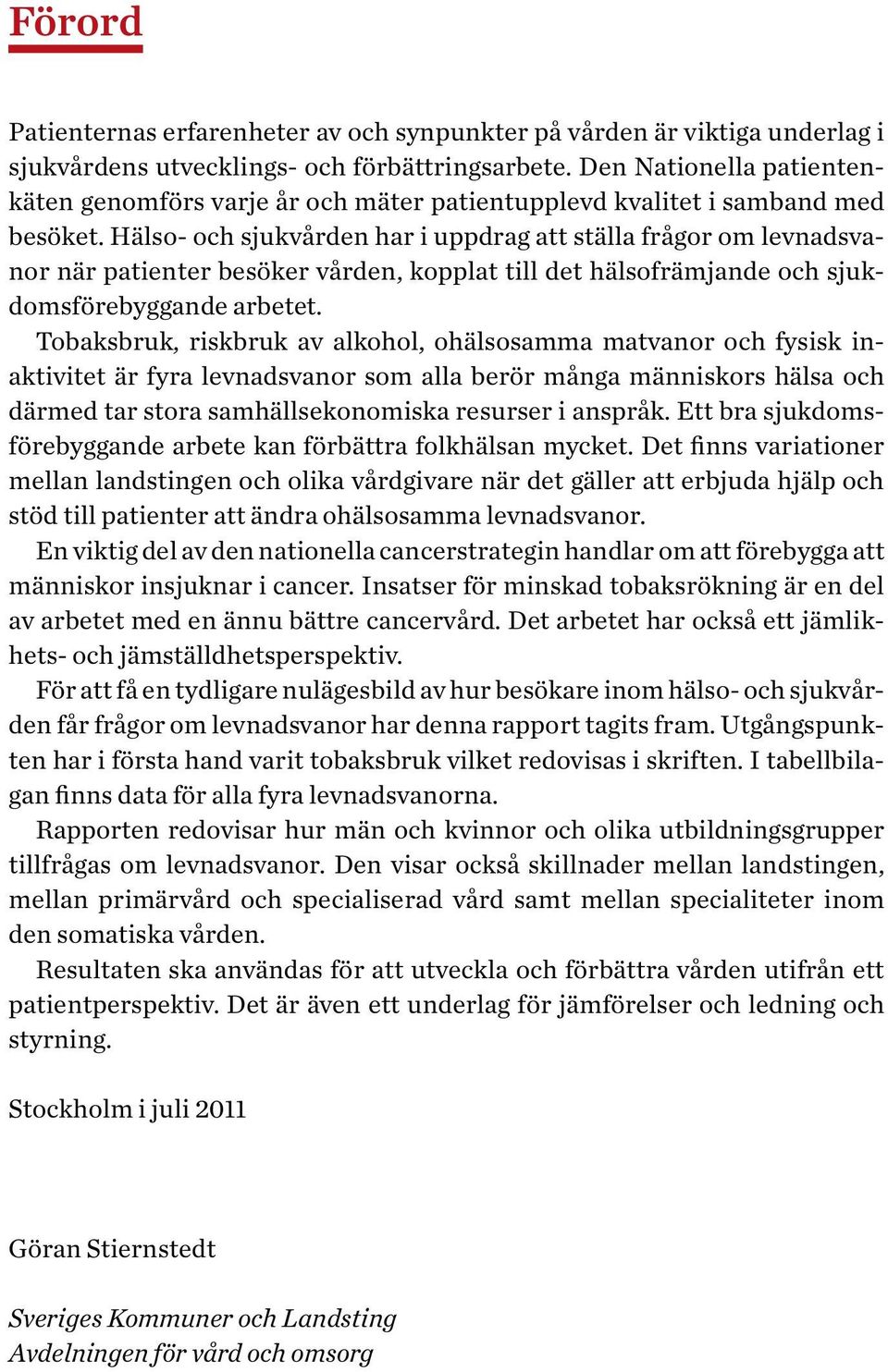 Förord

Patienternas erfarenheter av och synpunkter på vården är viktiga underlag i sjukvårdens utvecklings- och förbättringsarbete. Den Nationella patientenkäten genomförs varje år och mäter patientupplevd kvalitet i samband med besöket. Hälso- och sjukvården har i uppdrag att ställa frågor om levnadsvanor när patienter besöker vården, kopplat till det hälsofrämjande och sjukdomsförebyggande arbetet.

Tobaksbruk, riskbruk av alkohol, ohälsosamma matvanor och fysisk inaktivitet är fyra levnadsvanor som alla berör många människors hälsa och därmed tar stora samhällsekonomiska resurser i anspråk. Ett bra sjukdomsförebyggande arbete kan förbättra folkhälsan mycket. Det finns variationer mellan landstingen och olika vårdgivare när det gäller att erbjuda hjälp och stöd till patienter att ändra ohälsosamma levnadsvanor.

En viktig del av den nationella cancerstrategin handlar om att förebygga att människor insjuknar i cancer. Insatser för minskad tobaksrökning är en del av arbetet med en ännu bättre cancervård. Det arbetet har också ett jämlikhets- och jämställdhetsperspektiv.

För att få en tydligare nulägesbild av hur besökare inom hälso- och sjukvården får frågor om levnadsvanor har denna rapport tagits fram. Utgångspunkten har i första hand varit tobaksbruk vilket redovisas i skriften. I tabellbilagan finns data för alla fyra levnadsvanorna.

Rapporten redovisar hur män och kvinnor och olika utbildningsgrupper tillfrågas om levnadsvanor. Den visar också skillnader mellan landstingen, mellan primärvård och specialiserad vård samt mellan specialiteter inom den somatiska vården.

Resultaten ska användas för att utveckla och förbättra vården utifrån ett patientperspektiv. Det är även ett underlag för jämförelser och ledning och styrning.

Stockholm i juli 2011

Göran Stiernstedt

Sveriges Kommuner och Landsting
Avdelningen för vård och omsorg